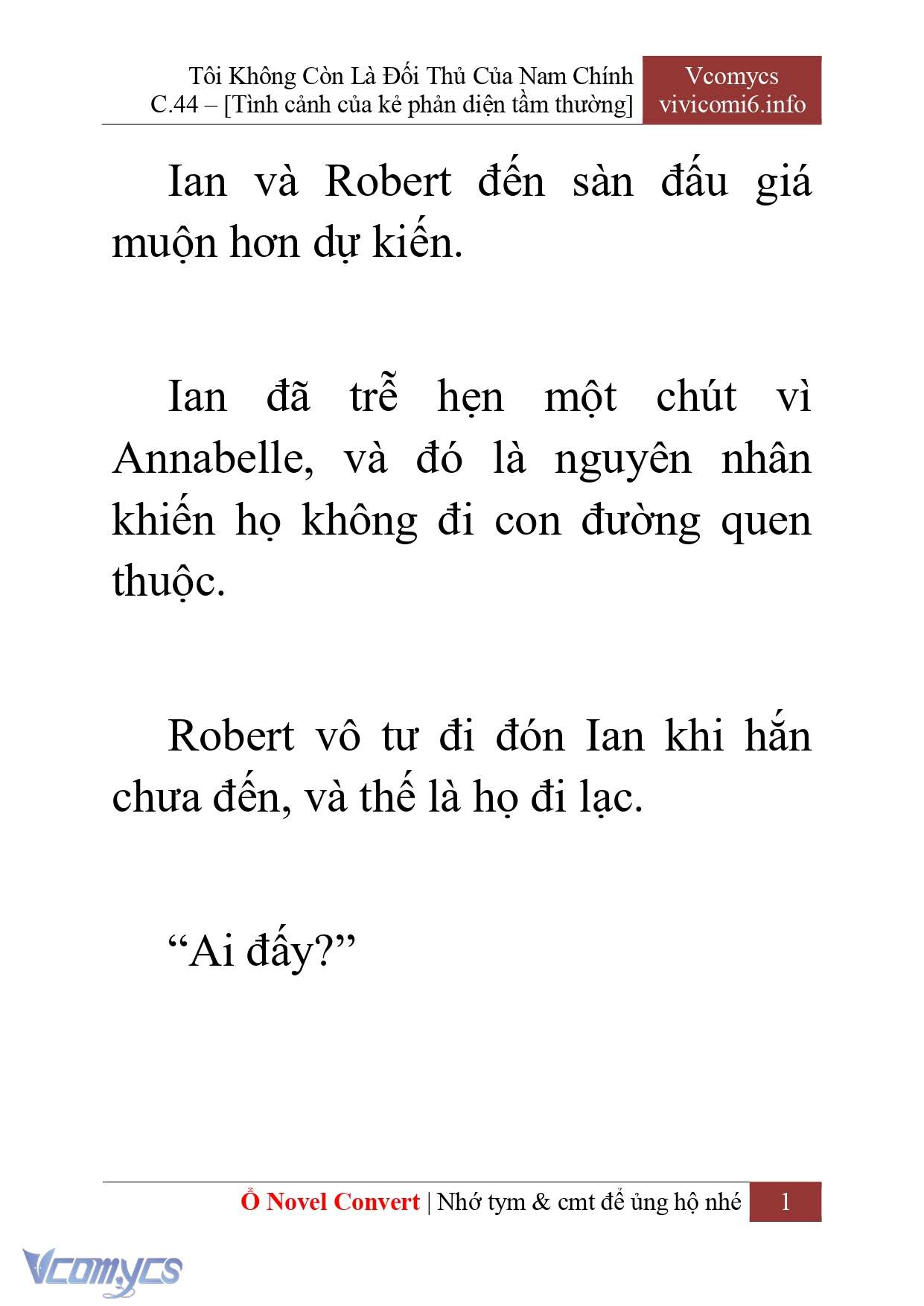 Tôi Không Còn Là Đối Thủ Của Nam Chính
C.44 – [Tình cảnh của kẻ phản diện tầm thường]

Vcomycs
vivicomi6.info

Ian và Robert đến sàn đấu giá muộn hơn dự kiến.

Ian đã trễ hẹn một chút vì Annabelle, và đó là nguyên nhân khiến họ không đi con đường quen thuộc.

Robert vô tư đi đón Ian khi hắn chưa đến, và thế là họ đi lạc.

“Ai đấy?”

Ổ Novel Convert | Nhớ tym & cmt để ủng hộ nhé 1

Vcomycs